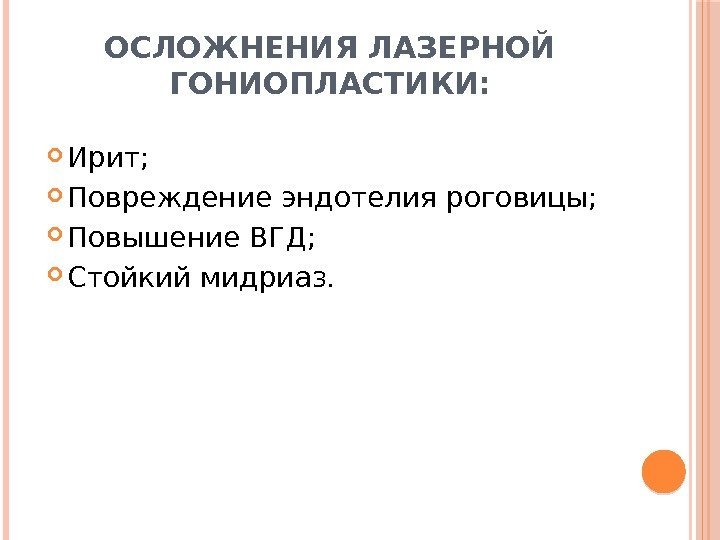 ОСЛОЖНЕНИЯ ЛАЗЕРНОЙ ГОНИОПЛАСТИКИ:

• Ирит;
• Повреждение эндотелия роговицы;
• Повышение ВГД;
• Стойкий мидриаз.